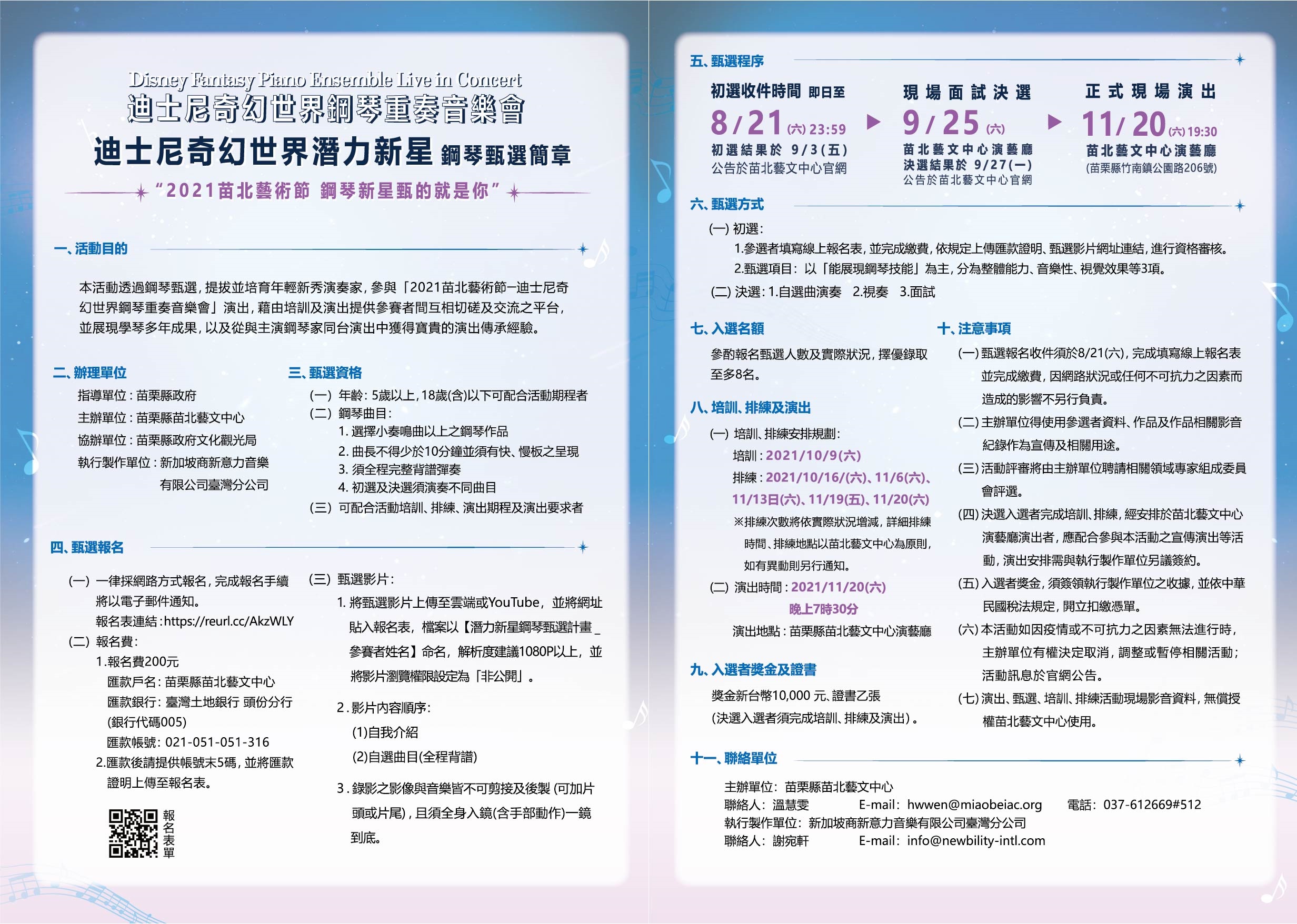 Disney Fantasy Piano Ensemble Live in Concert
迪士尼奇幻世界鋼琴重奏音樂會
迪士尼奇幻世界潛力新星 鋼琴甄選簡章
"2021苗北藝術節 鋼琴新星甄的就是你"

一、活動目的

本活動透過鋼琴甄選，提拔並培育年輕新秀演奏家，參與「2021苗北藝術節—迪士尼奇幻世界鋼琴重奏音樂會」演出，藉由培訓及演出提供參賽者間互相切磋及交流之平台，並展現學琴多年成果，以及從與主演鋼琴家同台演出中獲得寶貴的演出傳承經驗。

二、辦理單位
指導單位：苗栗縣政府
主辦單位：苗栗縣苗北藝文中心
協辦單位：苗栗縣政府文化觀光局
執行製作單位：新加坡商新意力音樂有限公司臺灣分公司

三、甄選資格
(一) 年齡：5歲以上，18歲(含)以下可配合活動期程者
(二) 鋼琴曲目：
1. 選擇小奏鳴曲以上之鋼琴作品
2. 曲長不得少於10分鐘並須有快、慢板之呈現
3. 須全程完整背譜彈奏
4. 初選及決選須演奏不同曲目
(三) 可配合活動培訓、排練、演出期程及演出要求者

四、甄選報名
(一) 一律採網路方式報名，完成報名手續將以電子郵件通知。
報名表連結：https://reurl.cc/AkzWLY
(二) 報名費：
1.報名費200元
匯款戶名：苗栗縣苗北藝文中心
匯款銀行：臺灣土地銀行 頭份分行 (銀行代碼005)
匯款帳號：021-051-051-316
2.匯款後請提供帳號末5碼，並將匯款證明上傳至報名表。
報名表單

(三) 甄選影片：
1. 將甄選影片上傳至雲端或YouTube，並將網址貼入報名表，檔案以【潛力新星鋼琴甄選計畫_參賽者姓名】命名，解析度建議1080P以上，並將影片瀏覽權限設定為「非公開」。
2. 影片內容順序：
(1)自我介紹
(2)自選曲目(全程背譜)
3. 錄影之影像與音樂皆不可剪接及後製 (可加片頭或片尾)，且須全身入鏡(含手部動作)一鏡到底。

五、甄選程序
初選收件時間 即日至
8/21 (六) 23:59
初選結果於 9/3(五)
公告於苗北藝文中心官網

現場面試決選
9/25 (六)
苗北藝文中心演藝廳
決選結果於 9/27(一)
公告於苗北藝文中心官網

正式現場演出
11/20 (六) 19:30
苗北藝文中心演藝廳
(苗栗縣竹南鎮公園路206號)

六、甄選方式
(一) 初選：
1.參選者填寫線上報名表，並完成繳費，依規定上傳匯款證明、甄選影片網址連結，進行資格審核。
2.甄選項目：以「能展現鋼琴技能」為主，分為整體能力、音樂性、視覺效果等3項。
(二) 決選：1.自選曲演奏 2.視奏 3.面試

七、入選名額
參酌報名甄選人數及實際狀況，擇優錄取至多8名。

八、培訓、排練及演出
(一) 培訓、排練安排規劃：
培訓：2021/10/9(六)
排練：2021/10/16/(六)、11/6(六)、11/13日(六)、11/19(五)、11/20(六)
※排練次數將依實際狀況增減，詳細排練時間、排練地點以苗北藝文中心為原則，如有異動則另行通知。
(二) 演出時間：2021/11/20(六) 晚上7時30分
演出地點：苗栗縣苗北藝文中心演藝廳

九、入選者獎金及證書
獎金新台幣10,000 元、證書乙張
(決選入選者須完成培訓、排練及演出)。

十、注意事項
(一) 甄選報名收件須於8/21(六)，完成填寫線上報名表並完成繳費，因網路狀況或任何不可抗力之因素而造成的影響不另行負責。
(二) 主辦單位得使用參選者資料、作品及作品相關影音紀錄作為宣傳及相關用途。
(三) 活動評審將由主辦單位聘請相關領域專家組成委員會評選。
(四) 決選入選者完成培訓、排練，經安排於苗北藝文中心演藝廳演出者，應配合參與本活動之宣傳演出等活動，演出安排需與執行製作單位另議簽約。
(五) 入選者獎金，須簽領執行製作單位之收據，並依中華民國稅法規定，開立扣繳憑單。
(六) 本活動如因疫情或不可抗力之因素無法進行時，主辦單位有權決定取消，調整或暫停相關活動；活動訊息於官網公告。
(七) 演出、甄選、培訓、排練活動現場影音資料，無償授權苗北藝文中心使用。

十一、聯絡單位
主辦單位：苗栗縣苗北藝文中心
聯絡人：溫慧雯 E-mail：hwwen@miaobeiac.org 電話：037-612669#512
執行製作單位：新加坡商新意力音樂有限公司臺灣分公司
聯絡人：謝宛軒 E-mail：info@newbility-intl.com